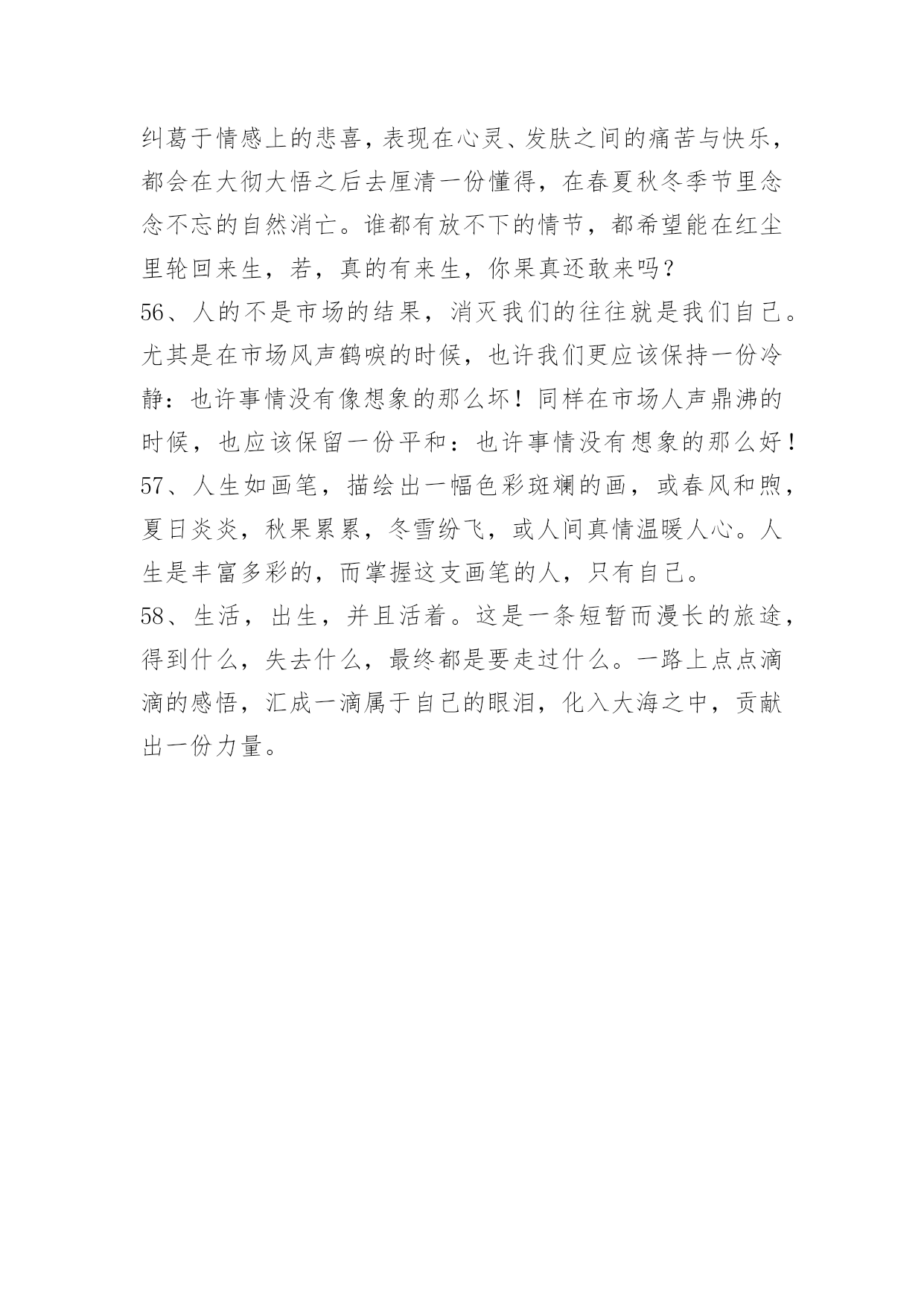 纠葛于情感上的悲喜，表现在心灵、发肤之间的痛苦与快乐，都会在大彻大悟之后去厘清一份懂得，在春夏秋冬季节里念念不忘的自然消亡。谁都有放不下的情节，都希望能在红尘里轮回来生，若，真的有来生，你果真还敢来吗？

56、人的不是市场的结果，消灭我们的往往就是我们自己。尤其是在市场风声鹤唳的时候，也许我们更应该保持一份冷静：也许事情没有像想象的那么坏！同样在市场人声鼎沸的时候，也应该保留一份平和：也许事情没有想象的那么好！

57、人生如画笔，描绘出一幅色彩斑斓的画，或春风和煦，夏日炎炎，秋果累累，冬雪纷飞，或人间真情温暖人心。人生是丰富多彩的，而掌握这支画笔的人，只有自己。

58、生活，出生，并且活着。这是一条短暂而漫长的旅途，得到什么，失去什么，最终都是要走过什么。一路上点点滴滴的感悟，汇成一滴属于自己的眼泪，化入大海之中，贡献出一份力量。